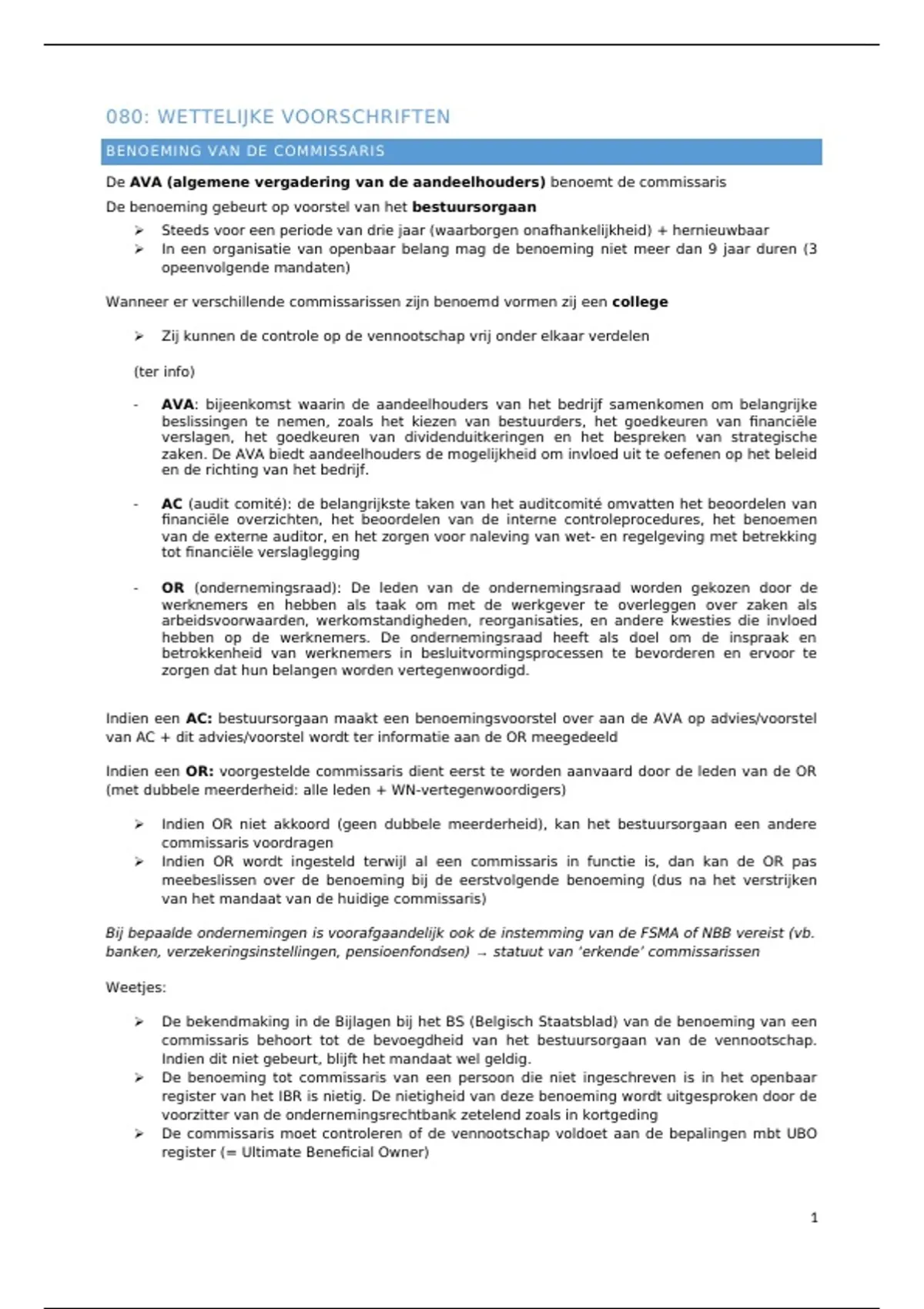 080: WETTELIJKE VOORSCHRIFTEN

BENOEMING VAN DE COMMISSARIS

De AVA (algemene vergadering van de aandeelhouders) benoemt de commissaris

De benoeming gebeurt op voorstel van het bestuursorgaan

➢ Steeds voor een periode van drie jaar (waarborgen onafhankelijkheid) + hernieuwbaar
➢ In een organisatie van openbaar belang mag de benoeming niet meer dan 9 jaar duren (3 opeenvolgende mandaten)

Wanneer er verschillende commissarissen zijn benoemd vormen zij een college

➢ Zij kunnen de controle op de vennootschap vrij onder elkaar verdelen

(ter info)

- AVA: bijeenkomst waarin de aandeelhouders van het bedrijf samenkomen om belangrijke beslissingen te nemen, zoals het kiezen van bestuurders, het goedkeuren van financiële verslagen, het goedkeuren van dividenduitkeringen en het bespreken van strategische zaken. De AVA biedt aandeelhouders de mogelijkheid om invloed uit te oefenen op het beleid en de richting van het bedrijf.

- AC (audit comité): de belangrijkste taken van het auditcomité omvatten het beoordelen van financiële overzichten, het beoordelen van de interne controleprocedures, het benoemen van de externe auditor, en het zorgen voor naleving van wet- en regelgeving met betrekking tot financiële verslaglegging

- OR (ondernemingsraad): De leden van de ondernemingsraad worden gekozen door de werknemers en hebben als taak om met de werkgever te overleggen over zaken als arbeidsvoorwaarden, werkomstandigheden, reorganisaties, en andere kwesties die invloed hebben op de werknemers. De ondernemingsraad heeft als doel om de inspraak en betrokkenheid van werknemers in besluitvormingsprocessen te bevorderen en ervoor te zorgen dat hun belangen worden vertegenwoordigd.

Indien een AC: bestuursorgaan maakt een benoemingsvoorstel over aan de AVA op advies/voorstel van AC + dit advies/voorstel wordt ter informatie aan de OR meegedeeld

Indien een OR: voorgestelde commissaris dient eerst te worden aanvaard door de leden van de OR (met dubbele meerderheid: alle leden + WN-vertegenwoordigers)

➢ Indien OR niet akkoord (geen dubbele meerderheid), kan het bestuursorgaan een andere commissaris voordragen
➢ Indien OR wordt ingesteld terwijl al een commissaris in functie is, dan kan de OR pas meebeslissen over de benoeming bij de eerstvolgende benoeming (dus na het verstrijken van het mandaat van de huidige commissaris)

Bij bepaalde ondernemingen is voorafgaandelijk ook de instemming van de FSMA of NBB vereist (vb. banken, verzekeringsinstellingen, pensioenfondsen) → statuut van 'erkende' commissarissen

Weetjes:

➢ De bekendmaking in de Bijlagen bij het BS (Belgisch Staatsblad) van de benoeming van een commissaris behoort tot de bevoegdheid van het bestuursorgaan van de vennootschap. Indien dit niet gebeurt, blijft het mandaat wel geldig.
➢ De benoeming tot commissaris van een persoon die niet ingeschreven is in het openbaar register van het IBR is nietig. De nietigheid van deze benoeming wordt uitgesproken door de voorzitter van de ondernemingsrechtbank zetelend zoals in kortgeding
➢ De commissaris moet controleren of de vennootschap voldoet aan de bepalingen mbt UBO register (= Ultimate Beneficial Owner)

1